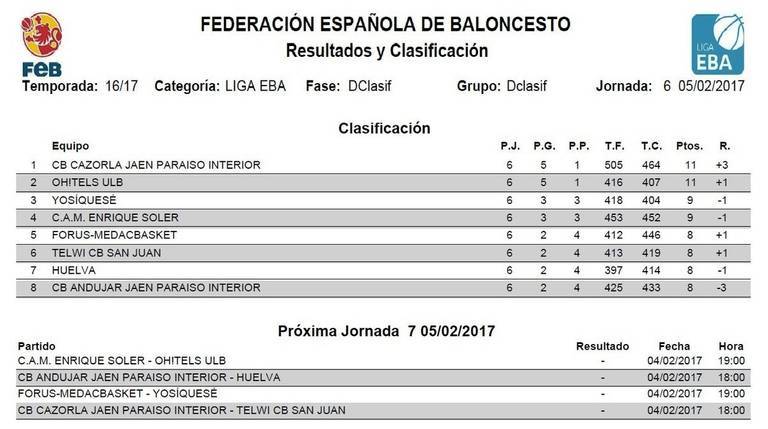 FEB

FEDERACIÓN ESPAÑOLA DE BALONCESTO
Resultados y Clasificación

LIGA EBA

Temporada: 16/17 Categoría: LIGA EBA Fase: DClasif Grupo: Dclasif Jornada: 6 05/02/2017

Clasificación

| | Equipo | P.J. | P.G. | P.P. | T.F. | T.C. | Ptos. | R. |
|---|---|---|---|---|---|---|---|---|
| 1 | CB CAZORLA JAEN PARAISO INTERIOR | 6 | 5 | 1 | 505 | 464 | 11 | +3 |
| 2 | OH!TELS ULB | 6 | 5 | 1 | 416 | 407 | 11 | +1 |
| 3 | YOSÍQUESÉ | 6 | 3 | 3 | 418 | 404 | 9 | -1 |
| 4 | C.A.M. ENRIQUE SOLER | 6 | 3 | 3 | 453 | 452 | 9 | -1 |
| 5 | FORUS-MEDACBASKET | 6 | 2 | 4 | 412 | 446 | 8 | +1 |
| 6 | TELWI CB SAN JUAN | 6 | 2 | 4 | 413 | 419 | 8 | +1 |
| 7 | HUELVA | 6 | 2 | 4 | 397 | 414 | 8 | -1 |
| 8 | CB ANDUJAR JAEN PARAISO INTERIOR | 6 | 2 | 4 | 425 | 433 | 8 | -3 |

Próxima Jornada 7 05/02/2017

| Partido | Resultado | Fecha | Hora |
|---|---|---|---|
| C.A.M. ENRIQUE SOLER - OH!TELS ULB | - | 04/02/2017 | 19:00 |
| CB ANDUJAR JAEN PARAISO INTERIOR - HUELVA | - | 04/02/2017 | 18:00 |
| FORUS-MEDACBASKET - YOSÍQUESÉ | - | 04/02/2017 | 19:00 |
| CB CAZORLA JAEN PARAISO INTERIOR - TELWI CB SAN JUAN | - | 04/02/2017 | 18:00 |